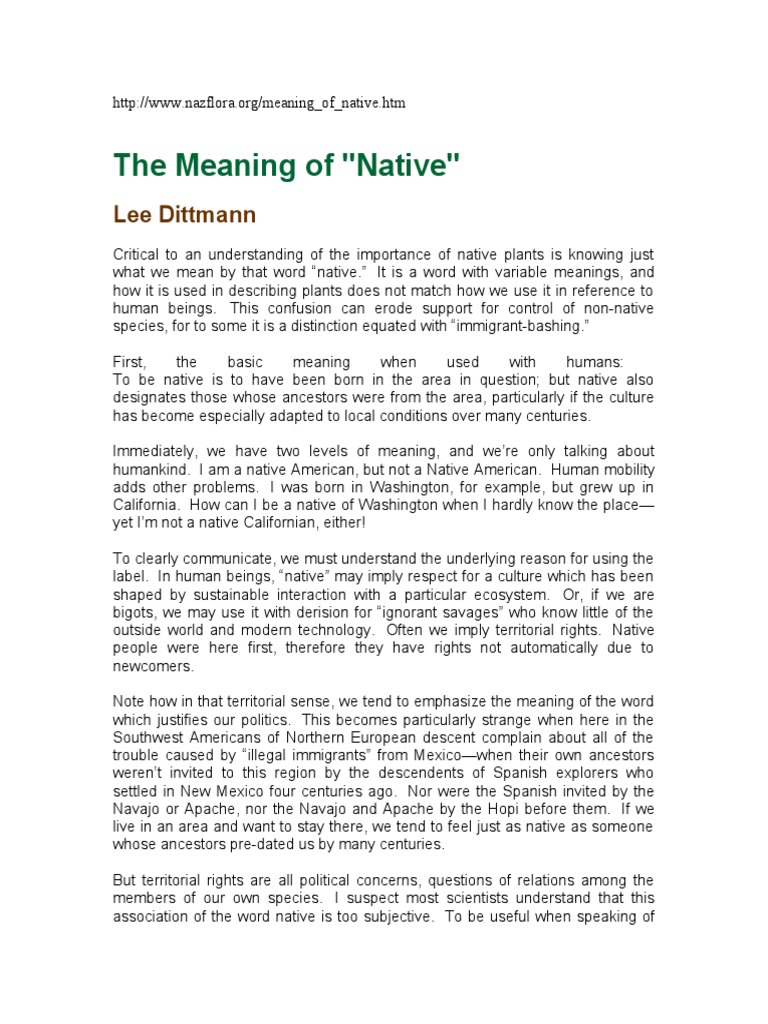 http://www.nazflora.org/meaning_of_native.htm

The Meaning of "Native"

Lee Dittmann

Critical to an understanding of the importance of native plants is knowing just what we mean by that word “native.” It is a word with variable meanings, and how it is used in describing plants does not match how we use it in reference to human beings. This confusion can erode support for control of non-native species, for to some it is a distinction equated with “immigrant-bashing.”

First, the basic meaning when used with humans:
To be native is to have been born in the area in question; but native also designates those whose ancestors were from the area, particularly if the culture has become especially adapted to local conditions over many centuries.

Immediately, we have two levels of meaning, and we’re only talking about humankind. I am a native American, but not a Native American. Human mobility adds other problems. I was born in Washington, for example, but grew up in California. How can I be a native of Washington when I hardly know the place—yet I’m not a native Californian, either!

To clearly communicate, we must understand the underlying reason for using the label. In human beings, “native” may imply respect for a culture which has been shaped by sustainable interaction with a particular ecosystem. Or, if we are bigots, we may use it with derision for “ignorant savages” who know little of the outside world and modern technology. Often we imply territorial rights. Native people were here first, therefore they have rights not automatically due to newcomers.

Note how in that territorial sense, we tend to emphasize the meaning of the word which justifies our politics. This becomes particularly strange when here in the Southwest Americans of Northern European descent complain about all of the trouble caused by “illegal immigrants” from Mexico—when their own ancestors weren’t invited to this region by the descendents of Spanish explorers who settled in New Mexico four centuries ago. Nor were the Spanish invited by the Navajo or Apache, nor the Navajo and Apache by the Hopi before them. If we live in an area and want to stay there, we tend to feel just as native as someone whose ancestors pre-dated us by many centuries.

But territorial rights are all political concerns, questions of relations among the members of our own species. I suspect most scientists understand that this association of the word native is too subjective. To be useful when speaking of